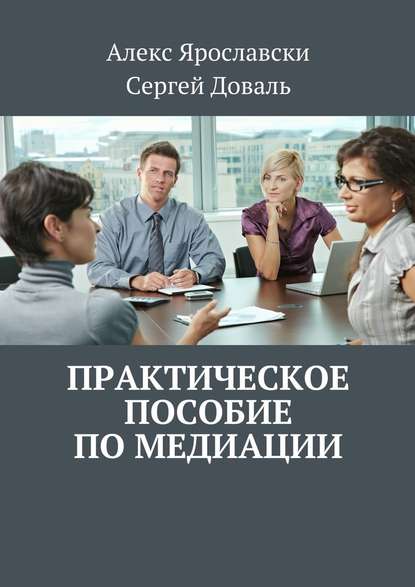 Алекс Ярославски
Сергей Доваль

ПРАКТИЧЕСКОЕ ПОСОБИЕ ПО МЕДИАЦИИ